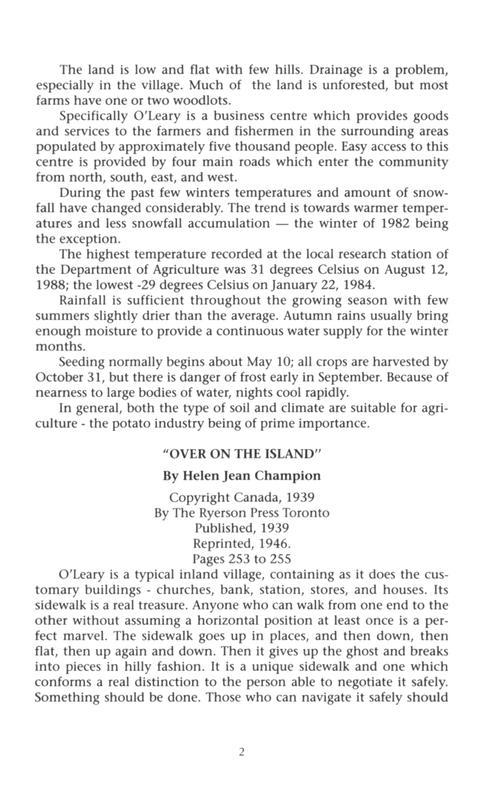 The land is low and flat with few hills. Drainage is a problem, especially in the village. Much of the land is unforested, but most farms have one or two woodlots.

Specifically O'Leary is a business centre which provides goods and services to the farmers and fishermen in the surrounding areas populated by approximately five thousand people. Easy access to this centre is provided by four main roads which enter the community from north, south, east, and west.

During the past few winters temperatures and amount of snowfall have changed considerably. The trend is towards warmer temperatures and less snowfall accumulation — the winter of 1982 being the exception.

The highest temperature recorded at the local research station of the Department of Agriculture was 31 degrees Celsius on August 12, 1988; the lowest -29 degrees Celsius on January 22, 1984.

Rainfall is sufficient throughout the growing season with few summers slightly drier than the average. Autumn rains usually bring enough moisture to provide a continuous water supply for the winter months.

Seeding normally begins about May 10; all crops are harvested by October 31, but there is danger of frost early in September. Because of nearness to large bodies of water, nights cool rapidly.

In general, both the type of soil and climate are suitable for agriculture - the potato industry being of prime importance.

"OVER ON THE ISLAND"

By Helen Jean Champion

Copyright Canada, 1939
By The Ryerson Press Toronto
Published, 1939
Reprinted, 1946.
Pages 253 to 255

O'Leary is a typical inland village, containing as it does the customary buildings - churches, bank, station, stores, and houses. Its sidewalk is a real treasure. Anyone who can walk from one end to the other without assuming a horizontal position at least once is a perfect marvel. The sidewalk goes up in places, and then down, then flat, then up again and down. Then it gives up the ghost and breaks into pieces in hilly fashion. It is a unique sidewalk and one which conforms a real distinction to the person able to negotiate it safely. Something should be done. Those who can navigate it safely should

2